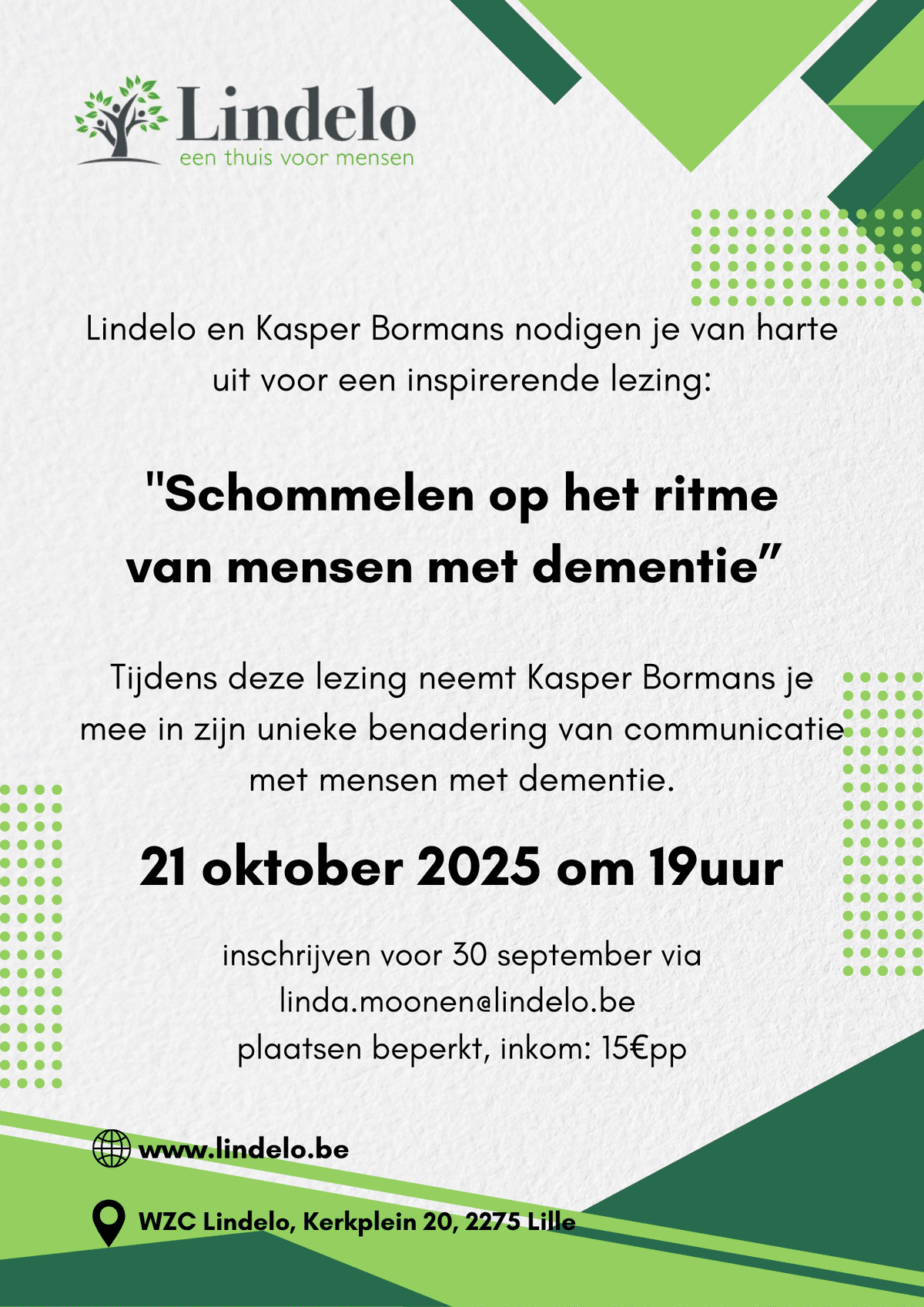 Lindelo
een thuis voor mensen

Lindelo en Kasper Bormans nodigen je van harte uit voor een inspirerende lezing:

"Schommelen op het ritme van mensen met dementie”

Tijdens deze lezing neemt Kasper Bormans je mee in zijn unieke benadering van communicatie met mensen met dementie.

21 oktober 2025 om 19uur

inschrijven voor 30 september via
linda.moonen@lindelo.be
plaatsen beperkt, inkom: 15€pp

www.lindelo.be

WZC Lindelo, Kerkplein 20, 2275 Lille